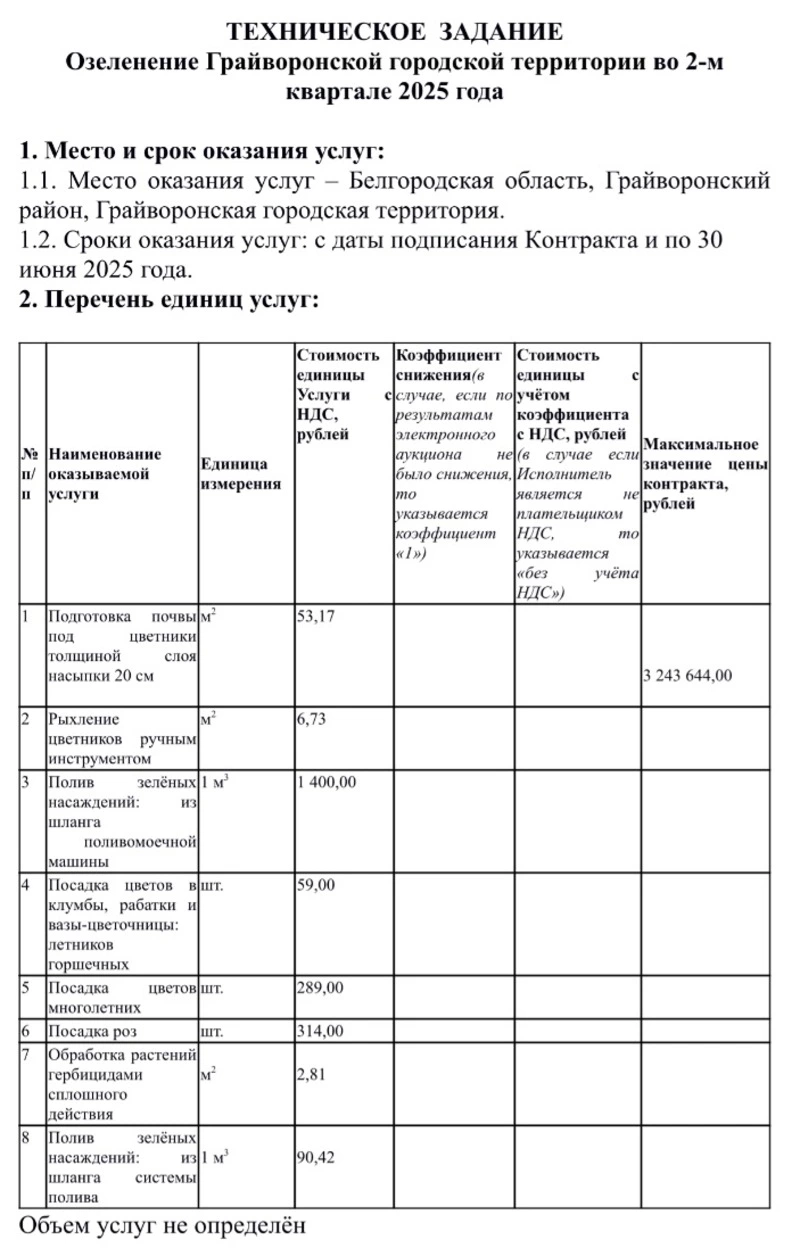 ТЕХНИЧЕСКОЕ ЗАДАНИЕ
Озеленение Грайворонской городской территории во 2-м квартале 2025 года

1. Место и срок оказания услуг:
1.1. Место оказания услуг – Белгородская область, Грайворонский район, Грайворонская городская территория.
1.2. Сроки оказания услуг: с даты подписания Контракта и по 30 июня 2025 года.
2. Перечень единиц услуг:

| № п/п | Наименование оказываемой услуги | Единица измерения | Стоимость единицы Услуги с НДС, рублей | Коэффициент снижения(в случае, если по результатам электронного аукциона не было снижения, то указывается коэффициент «1») | Стоимость единицы с учётом коэффициента с НДС, рублей (в случае если Исполнитель является не плательщиком НДС, то указывается «без учёта НДС») | Максимальное значение цены контракта, рублей |
|---|---|---|---|---|---|---|
| 1 | Подготовка почвы под цветники толщиной слоя насыпки 20 см | $м^2$ | 53,17 | | | 3 243 644,00 |
| 2 | Рыхление цветников ручным инструментом | $м^2$ | 6,73 | | | |
| 3 | Полив зелёных насаждений: из шланга поливомоечной машины | 1 $м^3$ | 1 400,00 | | | |
| 4 | Посадка цветов в клумбы, рабатки и вазы-цветочницы: летников горшечных | шт. | 59,00 | | | |
| 5 | Посадка цветов многолетних | шт. | 289,00 | | | |
| 6 | Посадка роз | шт. | 314,00 | | | |
| 7 | Обработка растений гербицидами сплошного действия | $м^2$ | 2,81 | | | |
| 8 | Полив зелёных насаждений: из шланга системы полива | 1 $м^3$ | 90,42 | | | |

Объем услуг не определён